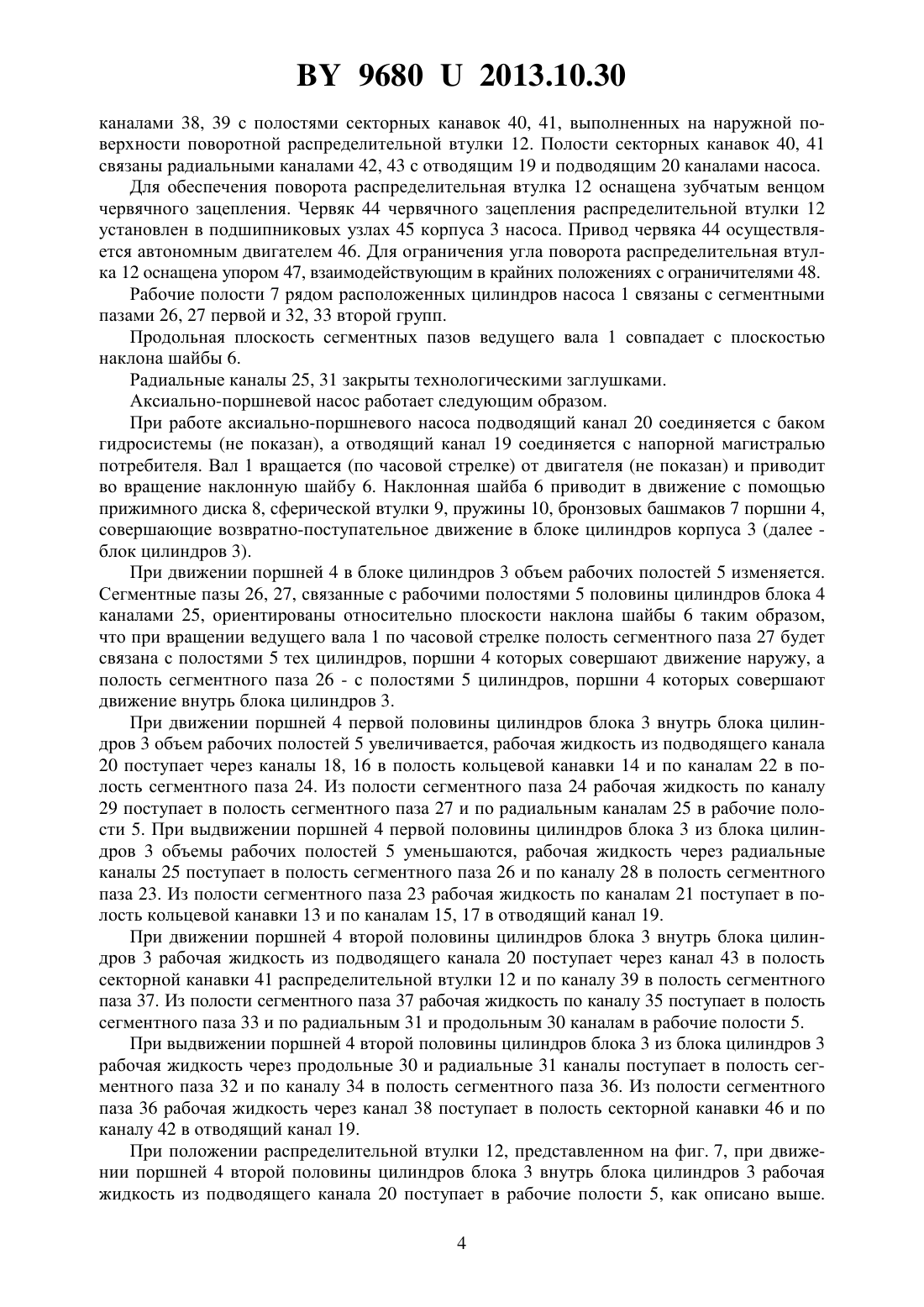 BY 9680 U 2013.10.30

каналами 38, 39 с полостями секторных канавок 40, 41, выполненных на наружной поверхности поворотной распределительной втулки 12. Полости секторных канавок 40, 41 связаны радиальными каналами 42, 43 с отводящим 19 и подводящим 20 каналами насоса.

Для обеспечения поворота распределительная втулка 12 оснащена зубчатым венцом червячного зацепления. Червяк 44 червячного зацепления распределительной втулки 12 установлен в подшипниковых узлах 45 корпуса 3 насоса. Привод червяка 44 осуществляется автономным двигателем 46. Для ограничения угла поворота распределительная втулка 12 оснащена упором 47, взаимодействующим в крайних положениях с ограничителями 48.

Рабочие полости 7 рядом расположенных цилиндров насоса 1 связаны с сегментными пазами 26, 27 первой и 32, 33 второй групп.

Продольная плоскость сегментных пазов ведущего вала 1 совпадает с плоскостью наклона шайбы 6.

Радиальные каналы 25, 31 закрыты технологическими заглушками.

Аксиально-поршневой насос работает следующим образом.

При работе аксиально-поршневого насоса подводящий канал 20 соединяется с баком гидросистемы (не показан), а отводящий канал 19 соединяется с напорной магистралью потребителя. Вал 1 вращается (по часовой стрелке) от двигателя (не показан) и приводит во вращение наклонную шайбу 6. Наклонная шайба 6 приводит в движение с помощью прижимного диска 8, сферической втулки 9, пружины 10, бронзовых башмаков 7 поршни 4, совершающие возвратно-поступательное движение в блоке цилиндров корпуса 3 (далее - блок цилиндров 3).

При движении поршней 4 в блоке цилиндров 3 объем рабочих полостей 5 изменяется. Сегментные пазы 26, 27, связанные с рабочими полостями 5 половины цилиндров блока 4 каналами 25, ориентированы относительно плоскости наклона шайбы 6 таким образом, что при вращении ведущего вала 1 по часовой стрелке полость сегментного паза 27 будет связана с полостями 5 тех цилиндров, поршни 4 которых совершают движение наружу, а полость сегментного паза 26 - с полостями 5 цилиндров, поршни 4 которых совершают движение внутрь блока цилиндров 3.

При движении поршней 4 первой половины цилиндров блока 3 внутрь блока цилиндров 3 объем рабочих полостей 5 увеличивается, рабочая жидкость из подводящего канала 20 поступает через каналы 18, 16 в полость кольцевой канавки 14 и по каналам 22 в полость сегментного паза 24. Из полости сегментного паза 24 рабочая жидкость по каналу 29 поступает в полость сегментного паза 27 и по радиальным каналам 25 в рабочие полости 5. При выдвижении поршней 4 первой половины цилиндров блока 3 из блока цилиндров 3 объемы рабочих полостей 5 уменьшаются, рабочая жидкость через радиальные каналы 25 поступает в полость сегментного паза 26 и по каналу 28 в полость сегментного паза 23. Из полости сегментного паза 23 рабочая жидкость по каналам 21 поступает в полость кольцевой канавки 13 и по каналам 15, 17 в отводящий канал 19.

При движении поршней 4 второй половины цилиндров блока 3 внутрь блока цилиндров 3 рабочая жидкость из подводящего канала 20 поступает через канал 43 в полость секторной канавки 41 распределительной втулки 12 и по каналу 39 в полость сегментного паза 37. Из полости сегментного паза 37 рабочая жидкость по каналу 35 поступает в полость сегментного паза 33 и по радиальным 31 и продольным 30 каналам в рабочие полости 5.

При выдвижении поршней 4 второй половины цилиндров блока 3 из блока цилиндров 3 рабочая жидкость через продольные 30 и радиальные 31 каналы поступает в полость сегментного паза 32 и по каналу 34 в полость сегментного паза 36. Из полости сегментного паза 36 рабочая жидкость через канал 38 поступает в полость секторной канавки 46 и по каналу 42 в отводящий канал 19.

При положении распределительной втулки 12, представленном на фиг. 7, при движении поршней 4 второй половины цилиндров блока 3 внутрь блока цилиндров 3 рабочая жидкость из подводящего канала 20 поступает в рабочие полости 5, как описано выше.

4